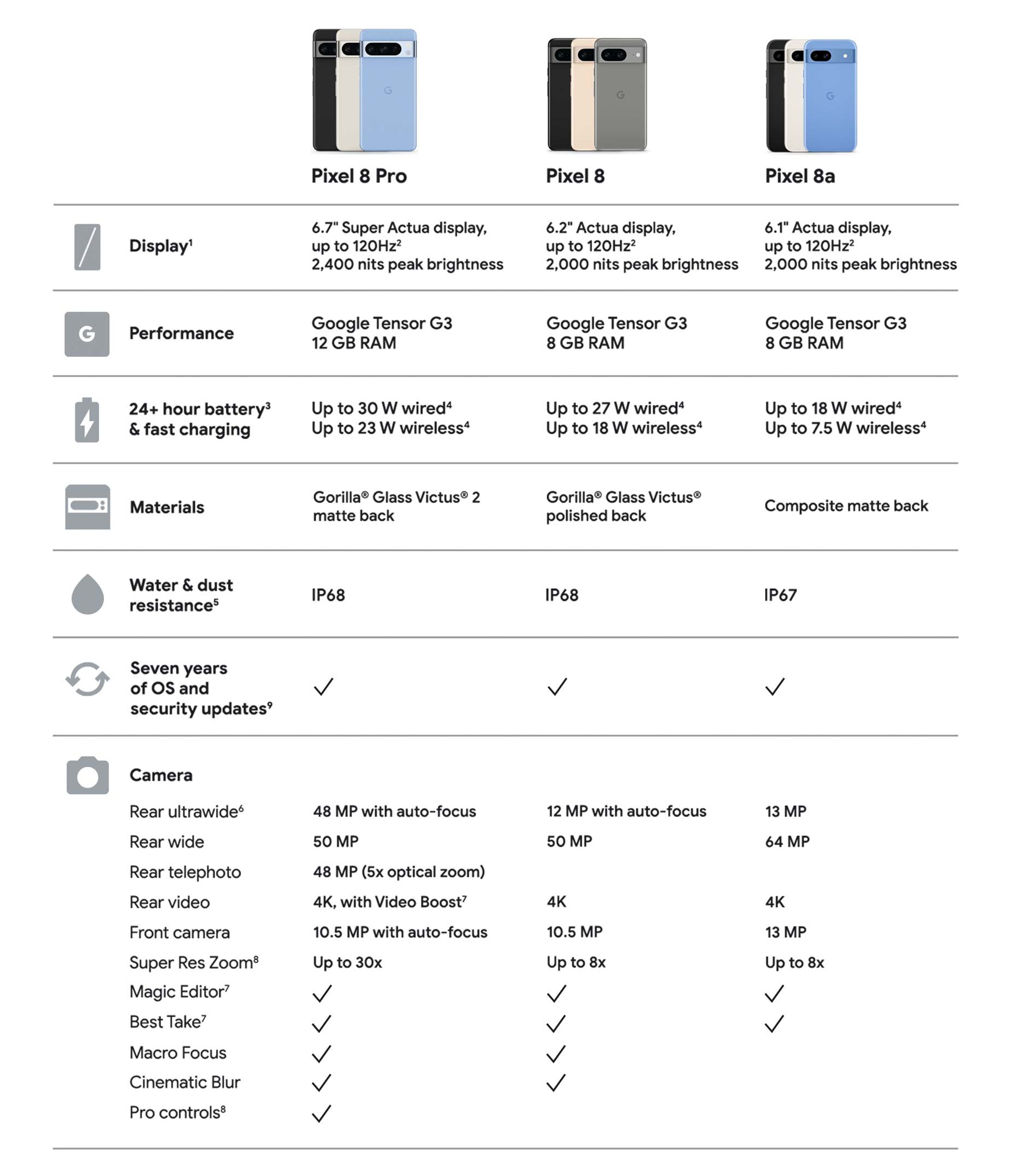 | | Pixel 8 Pro | Pixel 8 | Pixel 8a |
|---|---|---|---|
| Display$^1$ | 6.7" Super Actua display, up to 120Hz$^2$ 2,400 nits peak brightness | 6.2" Actua display, up to 120Hz$^2$ 2,000 nits peak brightness | 6.1" Actua display, up to 120Hz$^2$ 2,000 nits peak brightness |
| Performance | Google Tensor G3 12 GB RAM | Google Tensor G3 8 GB RAM | Google Tensor G3 8 GB RAM |
| 24+ hour battery$^3$ & fast charging | Up to 30 W wired$^4$ Up to 23 W wireless$^4$ | Up to 27 W wired$^4$ Up to 18 W wireless$^4$ | Up to 18 W wired$^4$ Up to 7.5 W wireless$^4$ |
| Materials | Gorilla® Glass Victus® 2 matte back | Gorilla® Glass Victus® polished back | Composite matte back |
| Water & dust resistance$^5$ | IP68 | IP68 | IP67 |
| Seven years of OS and security updates$^9$ | ✓ | ✓ | ✓ |
| Camera | | | |
| Rear ultrawide$^6$ | 48 MP with auto-focus | 12 MP with auto-focus | 13 MP |
| Rear wide | 50 MP | 50 MP | 64 MP |
| Rear telephoto | 48 MP (5x optical zoom) | | |
| Rear video | 4K, with Video Boost$^7$ | 4K | 4K |
| Front camera | 10.5 MP with auto-focus | 10.5 MP | 13 MP |
| Super Res Zoom$^8$ | Up to 30x | Up to 8x | Up to 8x |
| Magic Editor$^7$ | ✓ | ✓ | ✓ |
| Best Take$^7$ | ✓ | ✓ | ✓ |
| Macro Focus | ✓ | ✓ | |
| Cinematic Blur | ✓ | ✓ | |
| Pro controls$^8$ | ✓ | | |